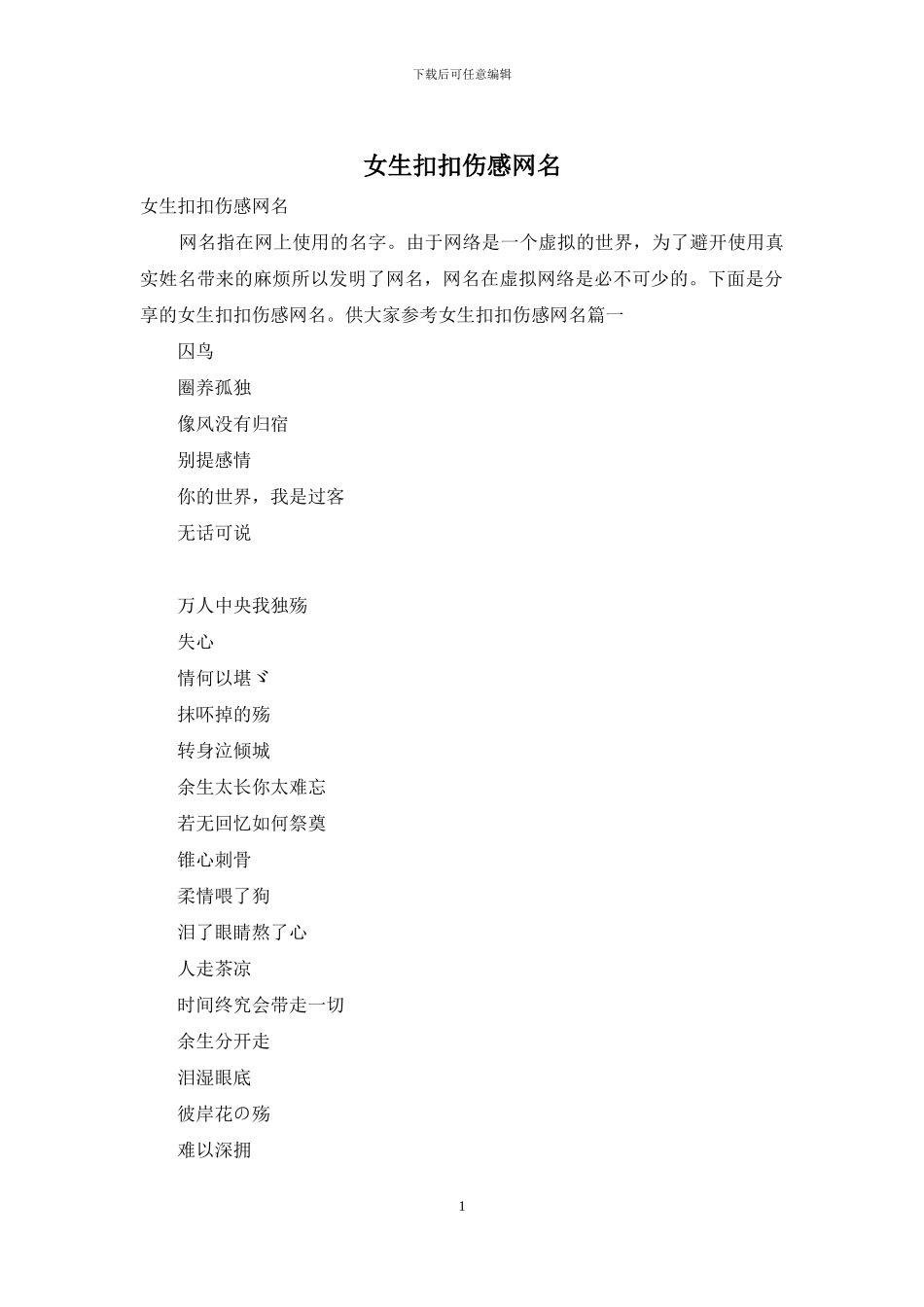 下载后可任意编辑

女生扣扣伤感网名

女生扣扣伤感网名

网名指在网上使用的名字。由于网络是一个虚拟的世界，为了避开使用真实姓名带来的麻烦所以发明了网名，网名在虚拟网络是必不可少的。下面是分享的女生扣扣伤感网名。供大家参考女生扣扣伤感网名篇一

囚鸟

圈养孤独

像风没有归宿

别提感情

你的世界，我是过客

无话可说

万人中央我独殇

失心

情何以堪ゞ

抹吥掉的殇

转身泣倾城

余生太长你太难忘

若无回忆如何祭奠

锥心刺骨

柔情喂了狗

泪了眼睛熬了心

人走茶凉

时间终究会带走一切

余生分开走

泪湿眼底

彼岸花の殇

难以深拥

1